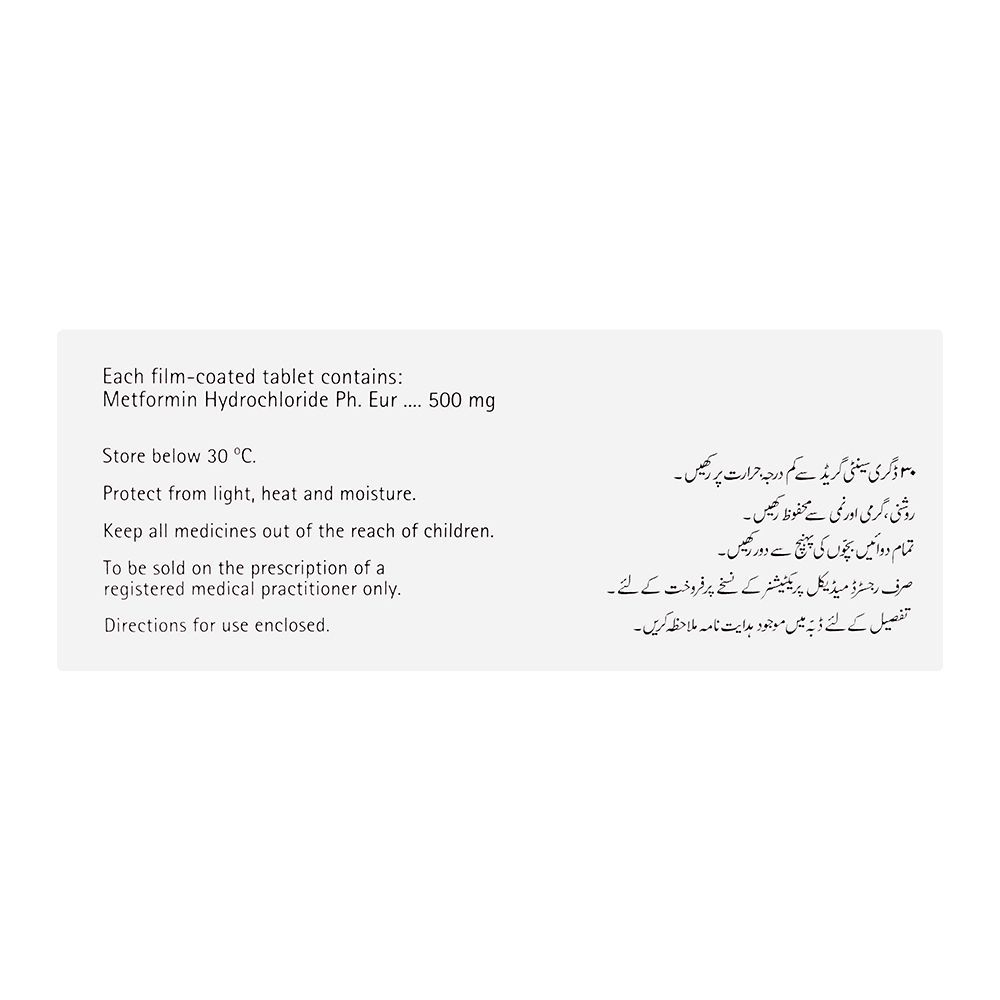 Each film-coated tablet contains:
Metformin Hydrochloride Ph. Eur .... 500 mg

Store below 30 °C.

Protect from light, heat and moisture.

Keep all medicines out of the reach of children.

To be sold on the prescription of a registered medical practitioner only.

Directions for use enclosed.

۳۰ ڈگری سینٹی گریڈ سے کم درجہ حرارت پر رکھیں۔

روشنی، گرمی اور نمی سے محفوظ رکھیں۔

تمام دوائیں بچوں کی پہنچ سے دور رکھیں۔

صرف رجسٹرڈ میڈیکل پریکٹیشنر کے نسخے پر فروخت کے لئے۔

تفصیل کے لئے ڈبہ میں موجود ہدایت نامہ ملاحظہ کریں۔